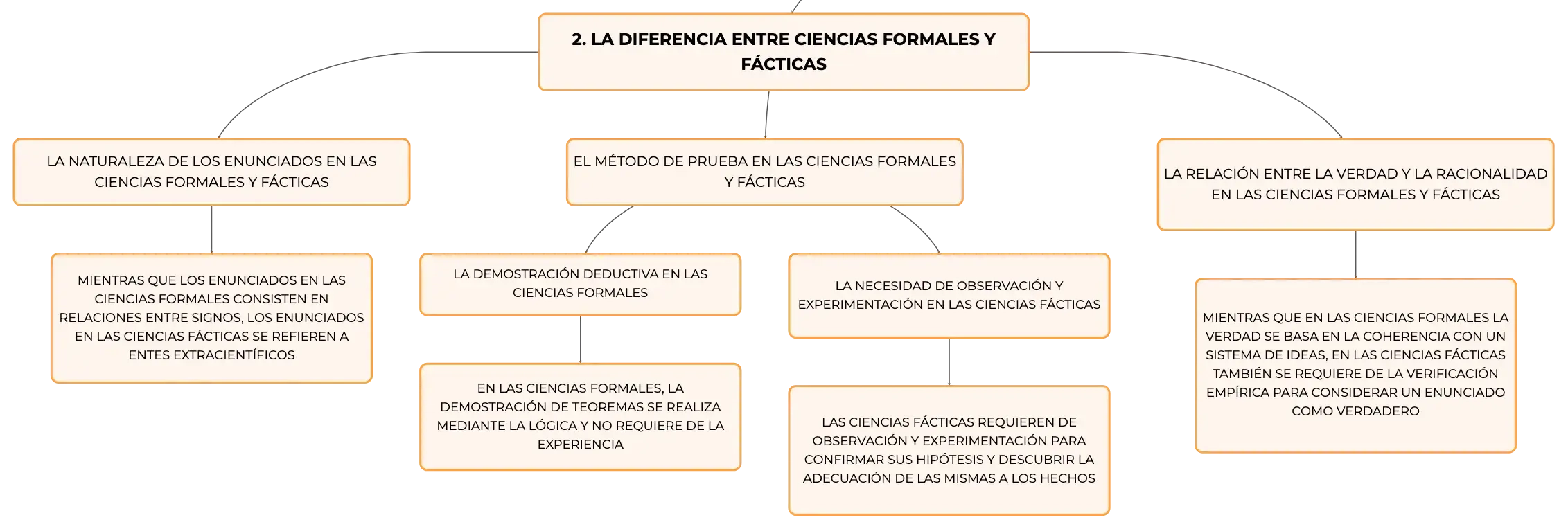 2. LA DIFERENCIA ENTRE CIENCIAS FORMALES Y FÁCTICAS

LA NATURALEZA DE LOS ENUNCIADOS EN LAS CIENCIAS FORMALES Y FÁCTICAS

MIENTRAS QUE LOS ENUNCIADOS EN LAS CIENCIAS FORMALES CONSISTEN EN RELACIONES ENTRE SIGNOS, LOS ENUNCIADOS EN LAS CIENCIAS FÁCTICAS SE REFIEREN A ENTES EXTRACIENTÍFICOS

EL MÉTODO DE PRUEBA EN LAS CIENCIAS FORMALES Y FÁCTICAS

LA DEMOSTRACIÓN DEDUCTIVA EN LAS CIENCIAS FORMALES

EN LAS CIENCIAS FORMALES, LA DEMOSTRACIÓN DE TEOREMAS SE REALIZA MEDIANTE LA LÓGICA Y NO REQUIERE DE LA EXPERIENCIA

LA NECESIDAD DE OBSERVACIÓN Y EXPERIMENTACIÓN EN LAS CIENCIAS FÁCTICAS

LAS CIENCIAS FÁCTICAS REQUIEREN DE OBSERVACIÓN Y EXPERIMENTACIÓN PARA CONFIRMAR SUS HIPÓTESIS Y DESCUBRIR LA ADECUACIÓN DE LAS MISMAS A LOS HECHOS

LA RELACIÓN ENTRE LA VERDAD Y LA RACIONALIDAD EN LAS CIENCIAS FORMALES Y FÁCTICAS

MIENTRAS QUE EN LAS CIENCIAS FORMALES LA VERDAD SE BASA EN LA COHERENCIA CON UN SISTEMA DE IDEAS, EN LAS CIENCIAS FÁCTICAS TAMBIÉN SE REQUIERE DE LA VERIFICACIÓN EMPÍRICA PARA CONSIDERAR UN ENUNCIADO COMO VERDADERO